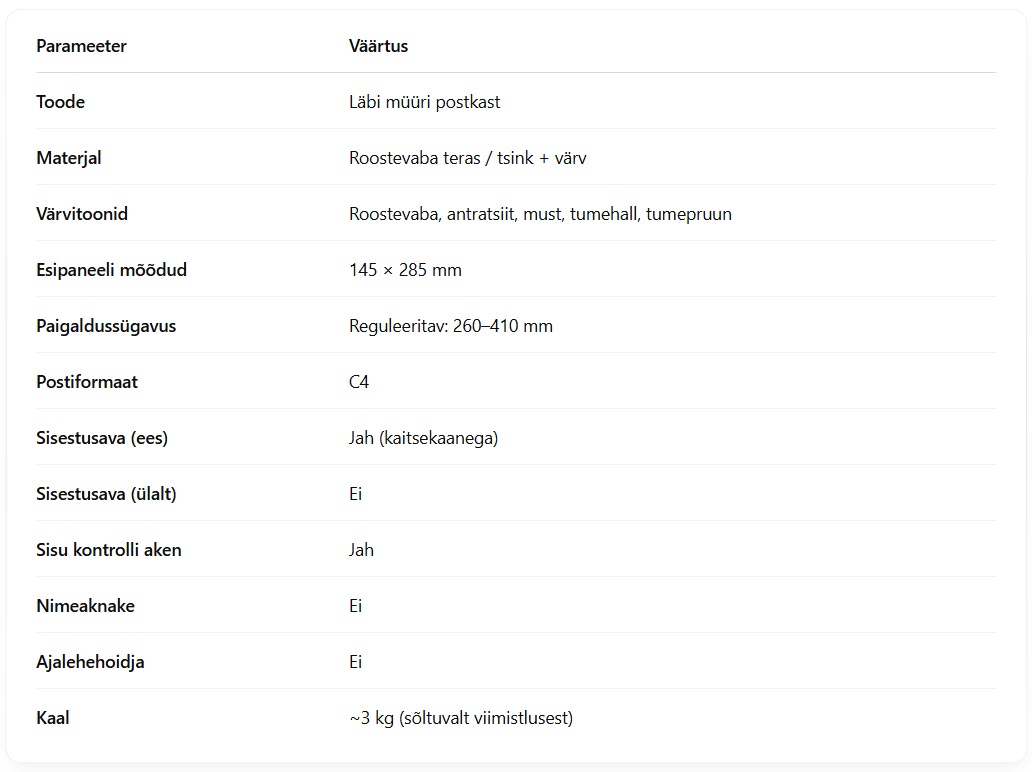 | Parameeter | Väärtus |
|---|---|
| Toode | Läbi müüri postkast |
| Materjal | Roostevaba teras / tsink + värv |
| Värvitoonid | Roostevaba, antratsiit, must, tumehall, tumepruun |
| Esipaneeli mõõdud | 145 × 285 mm |
| Paigaldussügavus | Reguleeritav: 260–410 mm |
| Postiformaat | C4 |
| Sisestusava (ees) | Jah (kaitsekaanega) |
| Sisestusava (ülalt) | Ei |
| Sisu kontrolli aken | Jah |
| Nimeaknake | Ei |
| Ajalehehoidja | Ei |
| Kaal | ~3 kg (sõltuvalt viimistlusest) |